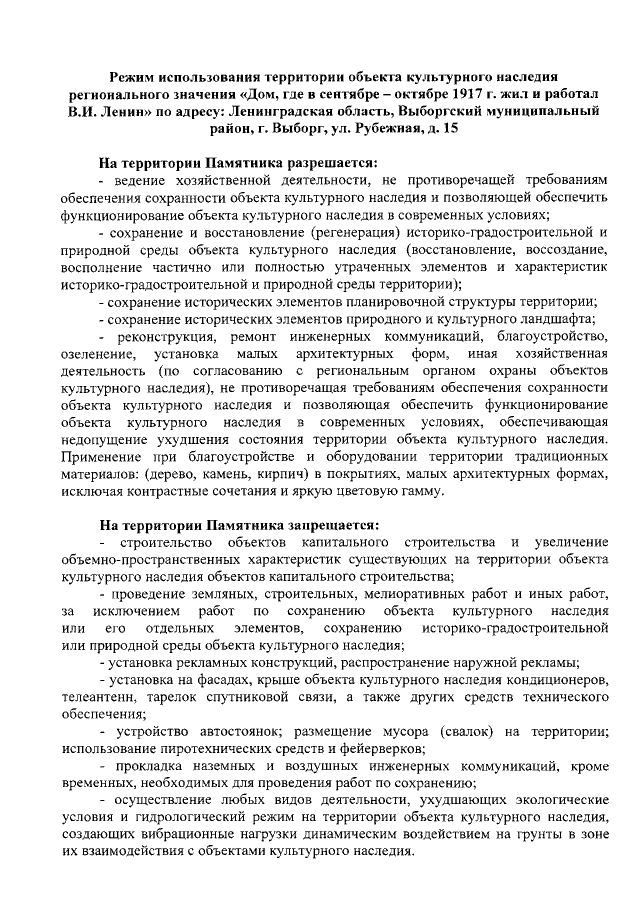 Режим использования территории объекта культурного наследия регионального значения «Дом, где в сентябре – октябре 1917 г. жил и работал В.И. Ленин» по адресу: Ленинградская область, Выборгский муниципальный район, г. Выборг, ул. Рубежная, д. 15

На территории Памятника разрешается:

- ведение хозяйственной деятельности, не противоречащей требованиям обеспечения сохранности объекта культурного наследия и позволяющей обеспечить функционирование объекта культурного наследия в современных условиях;

- сохранение и восстановление (регенерация) историко-градостроительной и природной среды объекта культурного наследия (восстановление, воссоздание, восполнение частично или полностью утраченных элементов и характеристик историко-градостроительной и природной среды территории);

- сохранение исторических элементов планировочной структуры территории;

- сохранение исторических элементов природного и культурного ландшафта;

- реконструкция, ремонт инженерных коммуникаций, благоустройство, озеленение, установка малых архитектурных форм, иная хозяйственная деятельность (по согласованию с региональным органом охраны объектов культурного наследия), не противоречащая требованиям обеспечения сохранности объекта культурного наследия и позволяющая обеспечить функционирование объекта культурного наследия в современных условиях, обеспечивающая недопущение ухудшения состояния территории объекта культурного наследия. Применение при благоустройстве и оборудовании территории традиционных материалов: (дерево, камень, кирпич) в покрытиях, малых архитектурных формах, исключая контрастные сочетания и яркую цветовую гамму.

На территории Памятника запрещается:

- строительство объектов капитального строительства и увеличение объемно-пространственных характеристик существующих на территории объекта культурного наследия объектов капитального строительства;

- проведение земляных, строительных, мелиоративных работ и иных работ, за исключением работ по сохранению объекта культурного наследия или его отдельных элементов, сохранению историко-градостроительной или природной среды объекта культурного наследия;

- установка рекламных конструкций, распространение наружной рекламы;

- установка на фасадах, крыше объекта культурного наследия кондиционеров, телеантенн, тарелок спутниковой связи, а также других средств технического обеспечения;

- устройство автостоянок; размещение мусора (свалок) на территории; использование пиротехнических средств и фейерверков;

- прокладка наземных и воздушных инженерных коммуникаций, кроме временных, необходимых для проведения работ по сохранению;

- осуществление любых видов деятельности, ухудшающих экологические условия и гидрологический режим на территории объекта культурного наследия, создающих вибрационные нагрузки динамическим воздействием на грунты в зоне их взаимодействия с объектами культурного наследия.